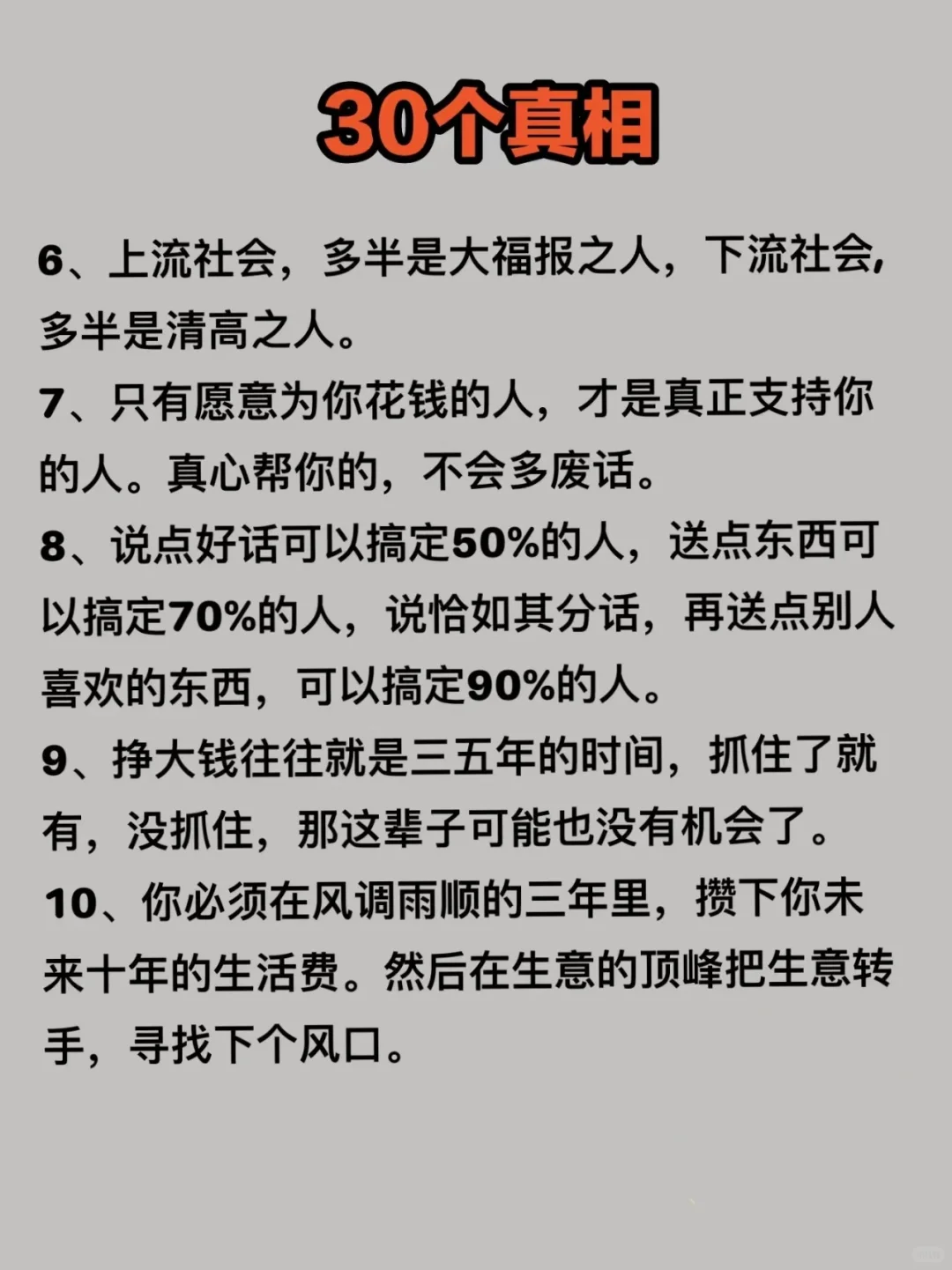 30个真相

6、上流社会，多半是大福报之人，下流社会，多半是清高之人。

7、只有愿意为你花钱的人，才是真正支持你的人。真心帮你的，不会多废话。

8、说点好话可以搞定50%的人，送点东西可以搞定70%的人，说恰如其分话，再送点别人喜欢的东西，可以搞定90%的人。

9、挣大钱往往就是三五年的时间，抓住了就有，没抓住，那这辈子可能也没有机会了。

10、你必须在风调雨顺的三年里，攒下你未来十年的生活费。然后在生意的顶峰把生意转手，寻找下个风口。